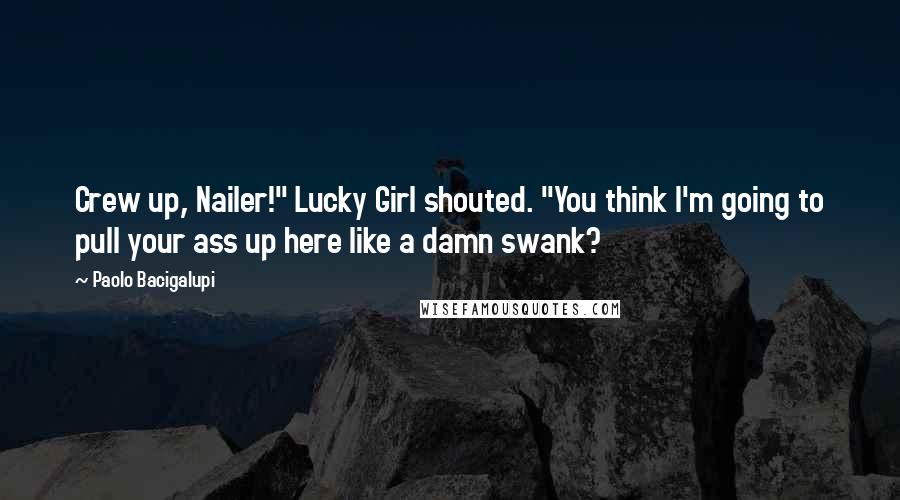 Crew up, Nailer!" Lucky Girl shouted. "You think I'm going to pull your ass up here like a damn swank?

~ Paolo Bacigalupi

WISEFAMOUSQUOTES.COM